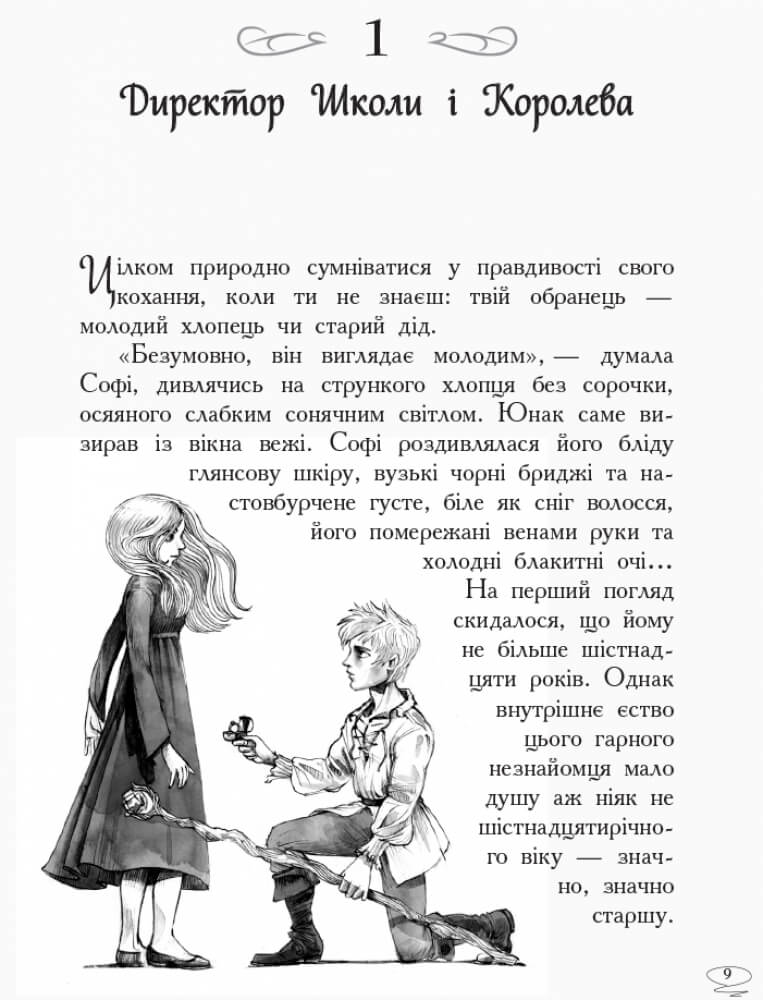 1

Директор Школи і Королева

Цілком природно сумніватися у правдивості свого кохання, коли ти не знаєш: твій обранець — молодий хлопець чи старий дід.

«Безумовно, він виглядає молодим», — думала Софі, дивлячись на стрункого хлопця без сорочки, осяяного слабким сонячним світлом. Юнак саме визирав із вікна вежі. Софі роздивлялася його бліду глянсову шкіру, вузькі чорні бриджі та настовбурчене густе, біле як сніг волосся, його помережані венами руки та холодні блакитні очі... На перший погляд скидалося, що йому не більше шістнадцяти років. Однак внутрішнє єство цього гарного незнайомця мало душу аж ніяк не шістнадцятирічного віку — значно, значно старшу.

9